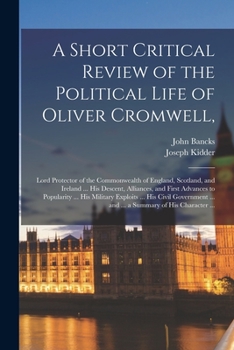 A Short Critical Review of the Political Life of Oliver Cromwell,

John Bancks
Joseph Kidder

Lord Protector of the Commonwealth of England, Scotland, and Ireland ... His Descent, Alliances, and First Advances to Popularity ... His Military Exploits ... His Civil Government ... and ... a Summary of His Character ...